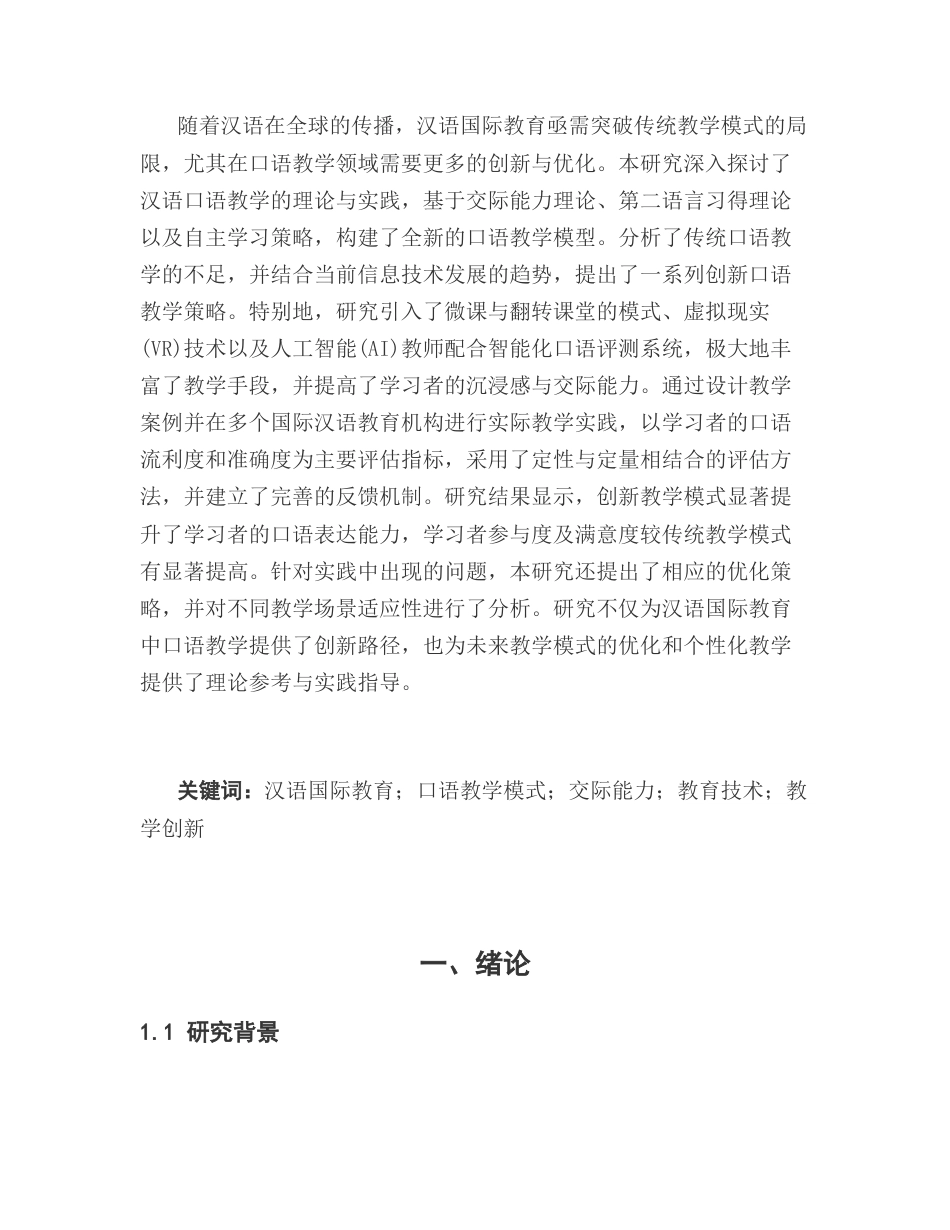 随着汉语在全球的传播，汉语国际教育亟需突破传统教学模式的局限，尤其在口语教学领域需要更多的创新与优化。本研究深入探讨了汉语口语教学的理论与实践，基于交际能力理论、第二语言习得理论以及自主学习策略，构建了全新的口语教学模型。分析了传统口语教学的不足，并结合当前信息技术发展的趋势，提出了一系列创新口语教学策略。特别地，研究引入了微课与翻转课堂的模式、虚拟现实(VR)技术以及人工智能(AI)教师配合智能化口语评测系统，极大地丰富了教学手段，并提高了学习者的沉浸感与交际能力。通过设计教学案例并在多个国际汉语教育机构进行实际教学实践，以学习者的口语流利度和准确度为主要评估指标，采用了定性与定量相结合的评估方法，并建立了完善的反馈机制。研究结果显示，创新教学模式显著提升了学习者的口语表达能力，学习者参与度及满意度较传统教学模式有显著提高。针对实践中出现的问题，本研究还提出了相应的优化策略，并对不同教学场景适应性进行了分析。研究不仅为汉语国际教育中口语教学提供了创新路径，也为未来教学模式的优化和个性化教学提供了理论参考与实践指导。

关键词：汉语国际教育；口语教学模式；交际能力；教育技术；教学创新

一、绪论

1.1 研究背景